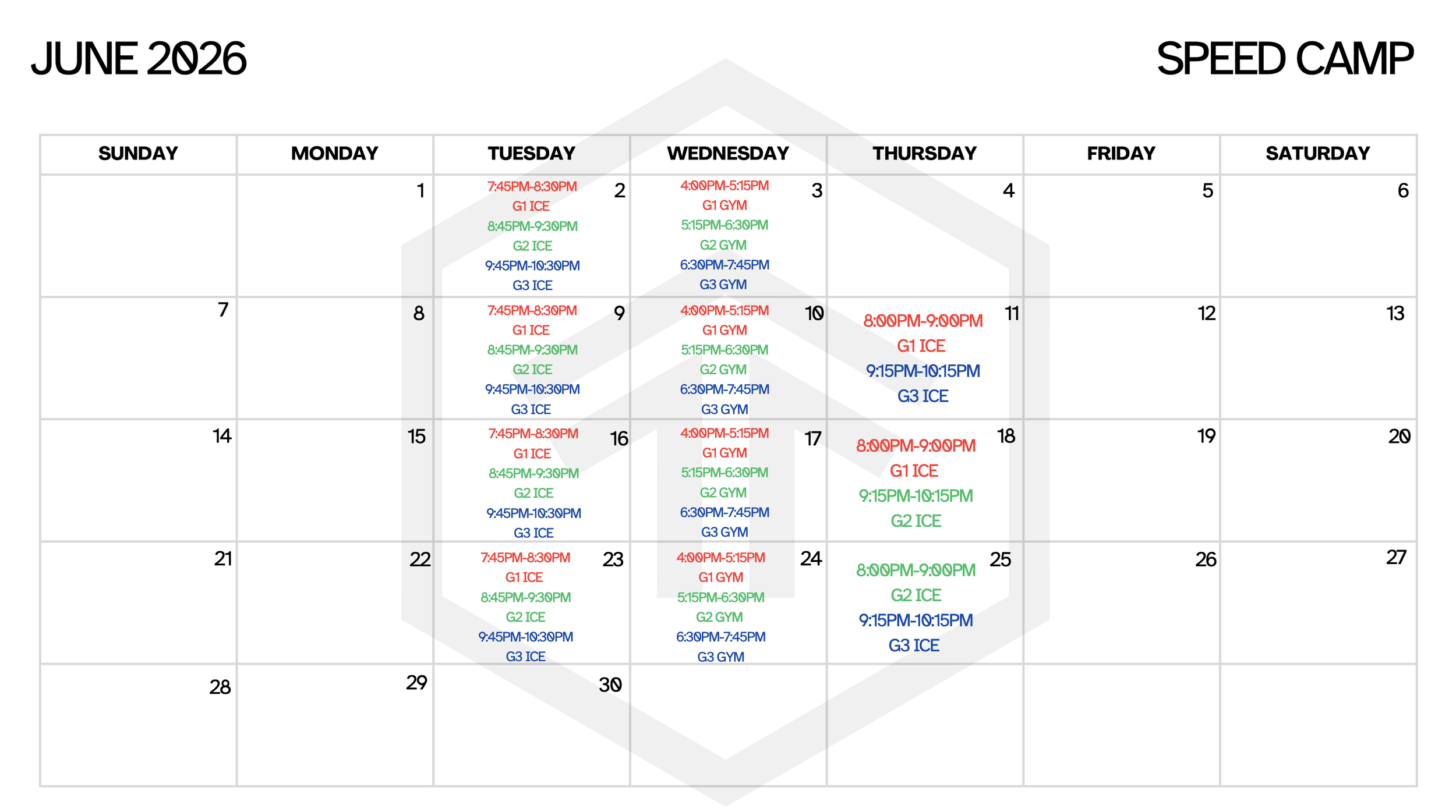 JUNE 2026

SPEED CAMP

| SUNDAY | MONDAY | TUESDAY | WEDNESDAY | THURSDAY | FRIDAY | SATURDAY |
|---|---|---|---|---|---|---|
| | 1 | 2 7:45PM-8:30PM G1 ICE 8:45PM-9:30PM G2 ICE 9:45PM-10:30PM G3 ICE | 3 4:00PM-5:15PM G1 GYM 5:15PM-6:30PM G2 GYM 6:30PM-7:45PM G3 GYM | 4 | 5 | 6 |
| 7 | 8 | 9 7:45PM-8:30PM G1 ICE 8:45PM-9:30PM G2 ICE 9:45PM-10:30PM G3 ICE | 10 4:00PM-5:15PM G1 GYM 5:15PM-6:30PM G2 GYM 6:30PM-7:45PM G3 GYM | 11 8:00PM-9:00PM G1 ICE 9:15PM-10:15PM G3 ICE | 12 | 13 |
| 14 | 15 | 16 7:45PM-8:30PM G1 ICE 8:45PM-9:30PM G2 ICE 9:45PM-10:30PM G3 ICE | 17 4:00PM-5:15PM G1 GYM 5:15PM-6:30PM G2 GYM 6:30PM-7:45PM G3 GYM | 18 8:00PM-9:00PM G1 ICE 9:15PM-10:15PM G2 ICE | 19 | 20 |
| 21 | 22 | 23 7:45PM-8:30PM G1 ICE 8:45PM-9:30PM G2 ICE 9:45PM-10:30PM G3 ICE | 24 4:00PM-5:15PM G1 GYM 5:15PM-6:30PM G2 GYM 6:30PM-7:45PM G3 GYM | 25 8:00PM-9:00PM G2 ICE 9:15PM-10:15PM G3 ICE | 26 | 27 |
| 28 | 29 | 30 | | | | |